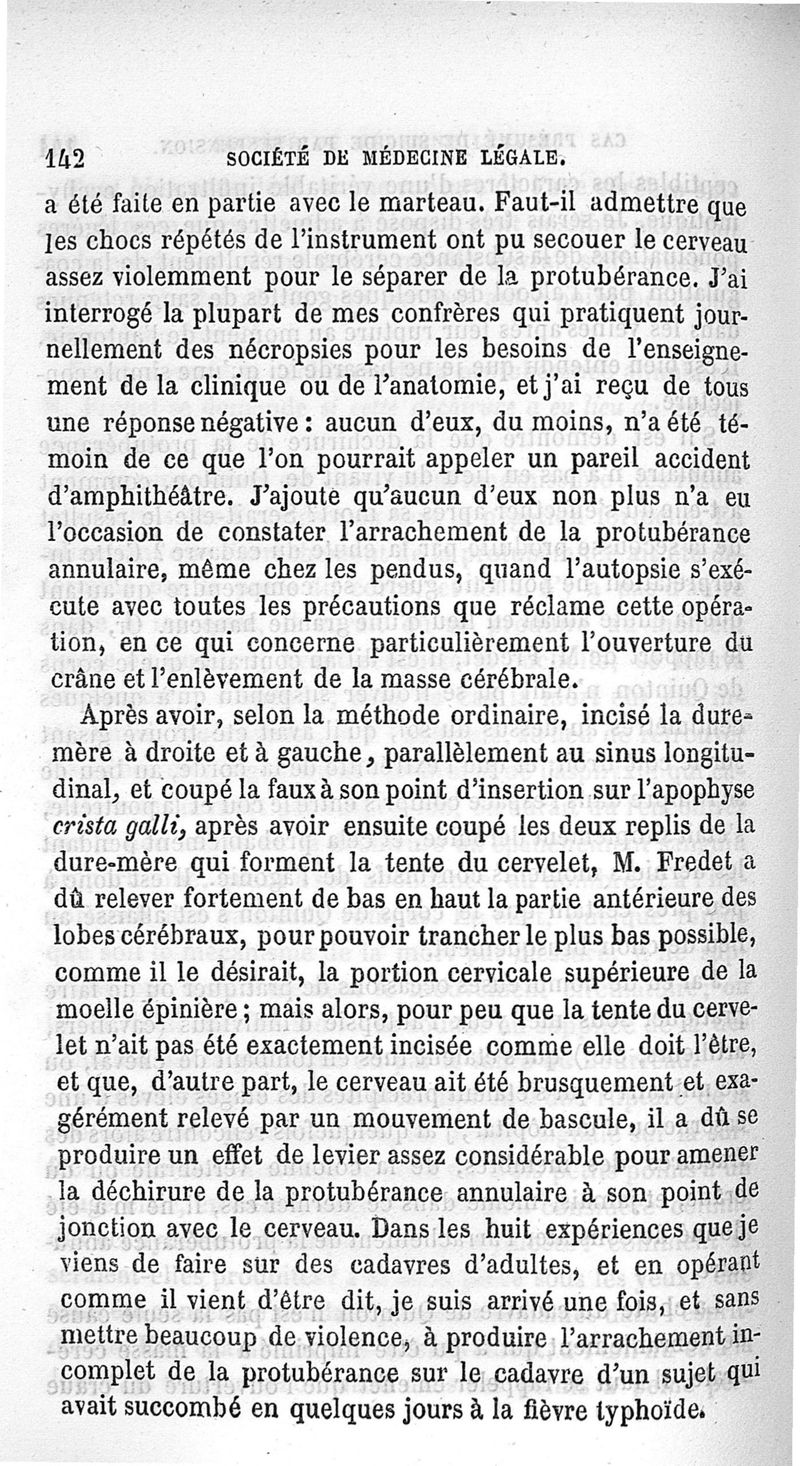 142 SOCIÉTÉ DE MÉDECINE LÉGALE.

a été faite en partie avec le marteau. Faut-il admettre que les chocs répétés de l'instrument ont pu secouer le cerveau assez violemment pour le séparer de la protubérance. J'ai interrogé la plupart de mes confrères qui pratiquent journellement des nécropsies pour les besoins de l'enseignement de la clinique ou de l'anatomie, et j'ai reçu de tous une réponse négative : aucun d'eux, du moins, n'a été témoin de ce que l'on pourrait appeler un pareil accident d'amphithéâtre. J'ajoute qu'aucun d'eux non plus n'a eu l'occasion de constater l'arrachement de la protubérance annulaire, même chez les pendus, quand l'autopsie s'exécute avec toutes les précautions que réclame cette opération, en ce qui concerne particulièrement l'ouverture du crâne et l'enlèvement de la masse cérébrale.

Après avoir, selon la méthode ordinaire, incisé la dure-mère à droite et à gauche, parallèlement au sinus longitudinal, et coupé la faux à son point d'insertion sur l'apophyse crista galli, après avoir ensuite coupé les deux replis de la dure-mère qui forment la tente du cervelet, M. Fredet a dû relever fortement de bas en haut la partie antérieure des lobes cérébraux, pour pouvoir trancher le plus bas possible, comme il le désirait, la portion cervicale supérieure de la moelle épinière ; mais alors, pour peu que la tente du cervelet n'ait pas été exactement incisée comme elle doit l'être, et que, d'autre part, le cerveau ait été brusquement et exagérément relevé par un mouvement de bascule, il a dû se produire un effet de levier assez considérable pour amener la déchirure de la protubérance annulaire à son point de jonction avec le cerveau. Dans les huit expériences que je viens de faire sur des cadavres d'adultes, et en opérant comme il vient d'être dit, je suis arrivé une fois, et sans mettre beaucoup de violence, à produire l'arrachement incomplet de la protubérance sur le cadavre d'un sujet qui avait succombé en quelques jours à la fièvre typhoïde.